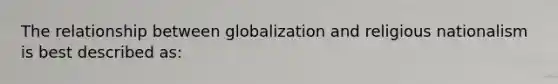 The relationship between globalization and religious nationalism is best described as: